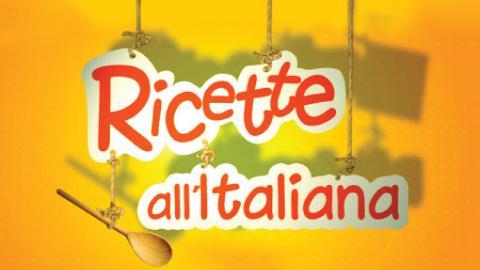 Ricette all'italiana